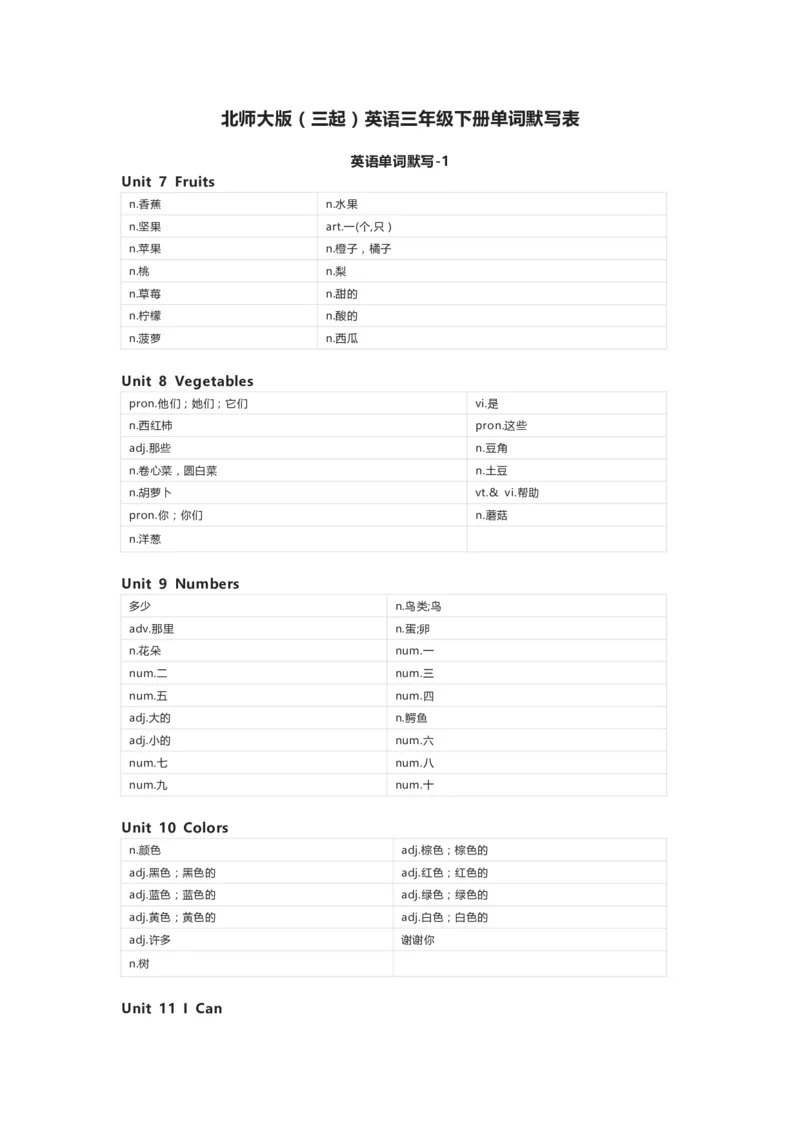 北师大版（三起）英语三年级下册单词默写表

英语单词默写-1

Unit 7 Fruits

| n.香蕉 | n.水果 |
|---|---|
| n.坚果 | art.一(个,只） |
| n.苹果 | n.橙子，橘子 |
| n.桃 | n.梨 |
| n.草莓 | n.甜的 |
| n.柠檬 | n.酸的 |
| n.菠萝 | n.西瓜 |

Unit 8 Vegetables

| pron.他们；她们；它们 | vi.是 |
|---|---|
| n.西红柿 | pron.这些 |
| adj.那些 | n.豆角 |
| n.卷心菜，圆白菜 | n.土豆 |
| n.胡萝卜 | vt.& vi.帮助 |
| pron.你；你们 | n.蘑菇 |
| n.洋葱 | |

Unit 9 Numbers

| 多少 | n.鸟类;鸟 |
|---|---|
| adv.那里 | n.蛋;卵 |
| n.花朵 | num.一 |
| num.二 | num.三 |
| num.五 | num.四 |
| adj.大的 | n.鳄鱼 |
| adj.小的 | num.六 |
| num.七 | num.八 |
| num.九 | num.十 |

Unit 10 Colors

| n.颜色 | adj.棕色；棕色的 |
|---|---|
| adj.黑色；黑色的 | adj.红色；红色的 |
| adj.蓝色；蓝色的 | adj.绿色；绿色的 |
| adj.黄色；黄色的 | adj.白色；白色的 |
| adj.许多 | 谢谢你 |
| n.树 | |

Unit 11 I Can